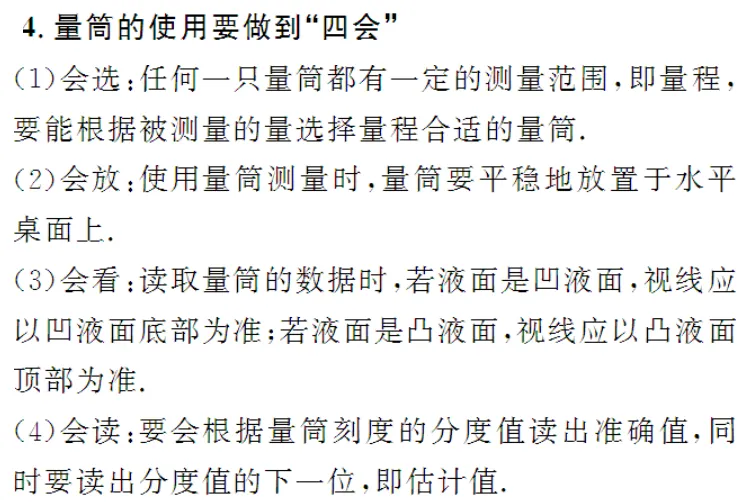 4.量筒的使用要做到“四会”

(1)会选:任何一只量筒都有一定的测量范围,即量程,要能根据被测量的量选择量程合适的量筒.

(2)会放:使用量筒测量时,量筒要平稳地放置于水平桌面上.

(3)会看:读取量筒的数据时,若液面是凹液面,视线应以凹液面底部为准;若液面是凸液面,视线应以凸液面顶部为准.

(4)会读:要会根据量筒刻度的分度值读出准确值,同时要读出分度值的下一位,即估计值.